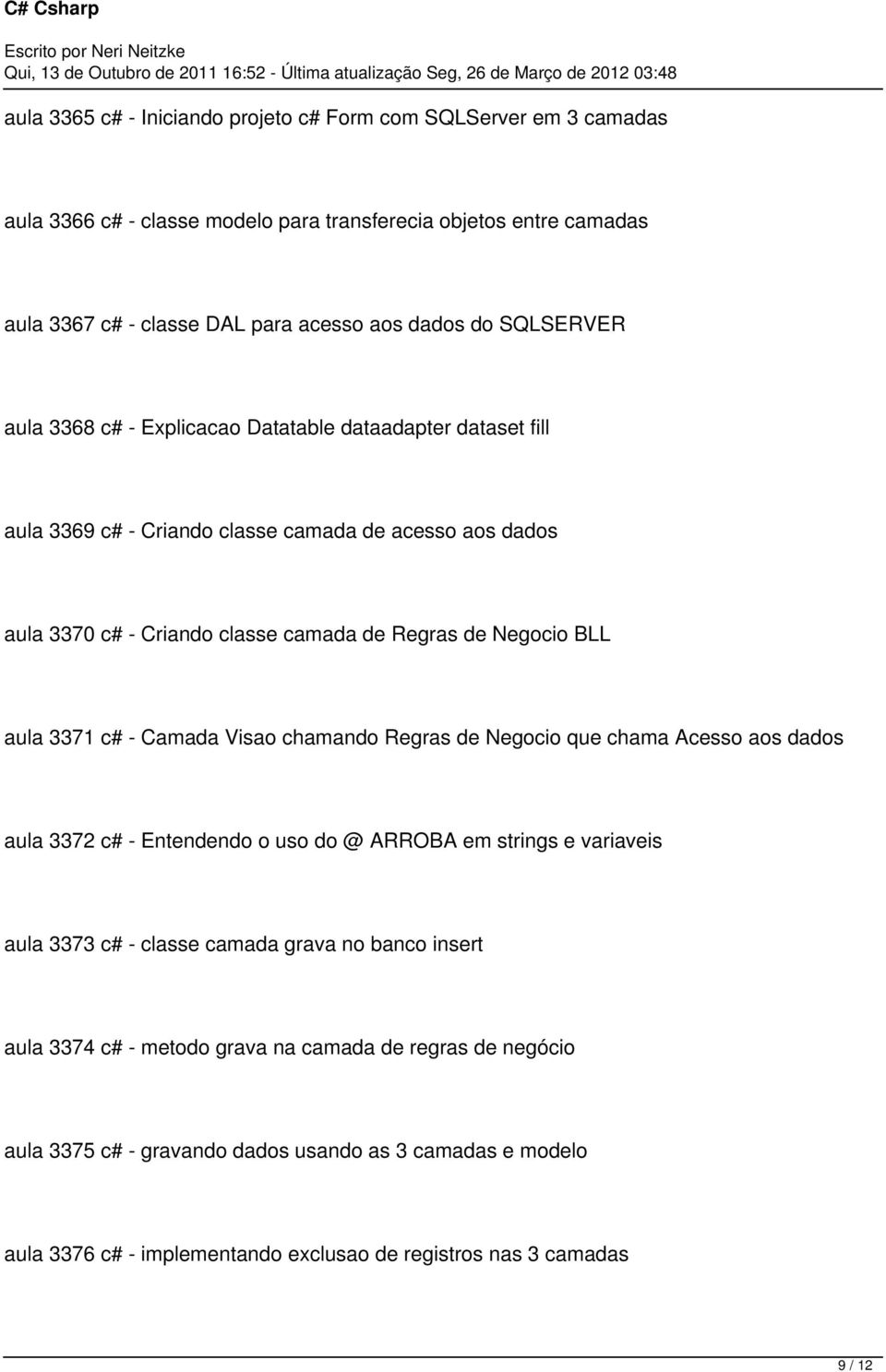 C# Csharp

Escrito por Neri Neitzke
Qui, 13 de Outubro de 2011 16:52 - Última atualização Seg, 26 de Março de 2012 03:48

aula 3365 c# - Iniciando projeto c# Form com SQLServer em 3 camadas

aula 3366 c# - classe modelo para transferecia objetos entre camadas

aula 3367 c# - classe DAL para acesso aos dados do SQLSERVER

aula 3368 c# - Explicacao Datatable dataadapter dataset fill

aula 3369 c# - Criando classe camada de acesso aos dados

aula 3370 c# - Criando classe camada de Regras de Negocio BLL

aula 3371 c# - Camada Visao chamando Regras de Negocio que chama Acesso aos dados

aula 3372 c# - Entendendo o uso do @ ARROBA em strings e variaveis

aula 3373 c# - classe camada grava no banco insert

aula 3374 c# - metodo grava na camada de regras de negócio

aula 3375 c# - gravando dados usando as 3 camadas e modelo

aula 3376 c# - implementando exclusao de registros nas 3 camadas

9 / 12